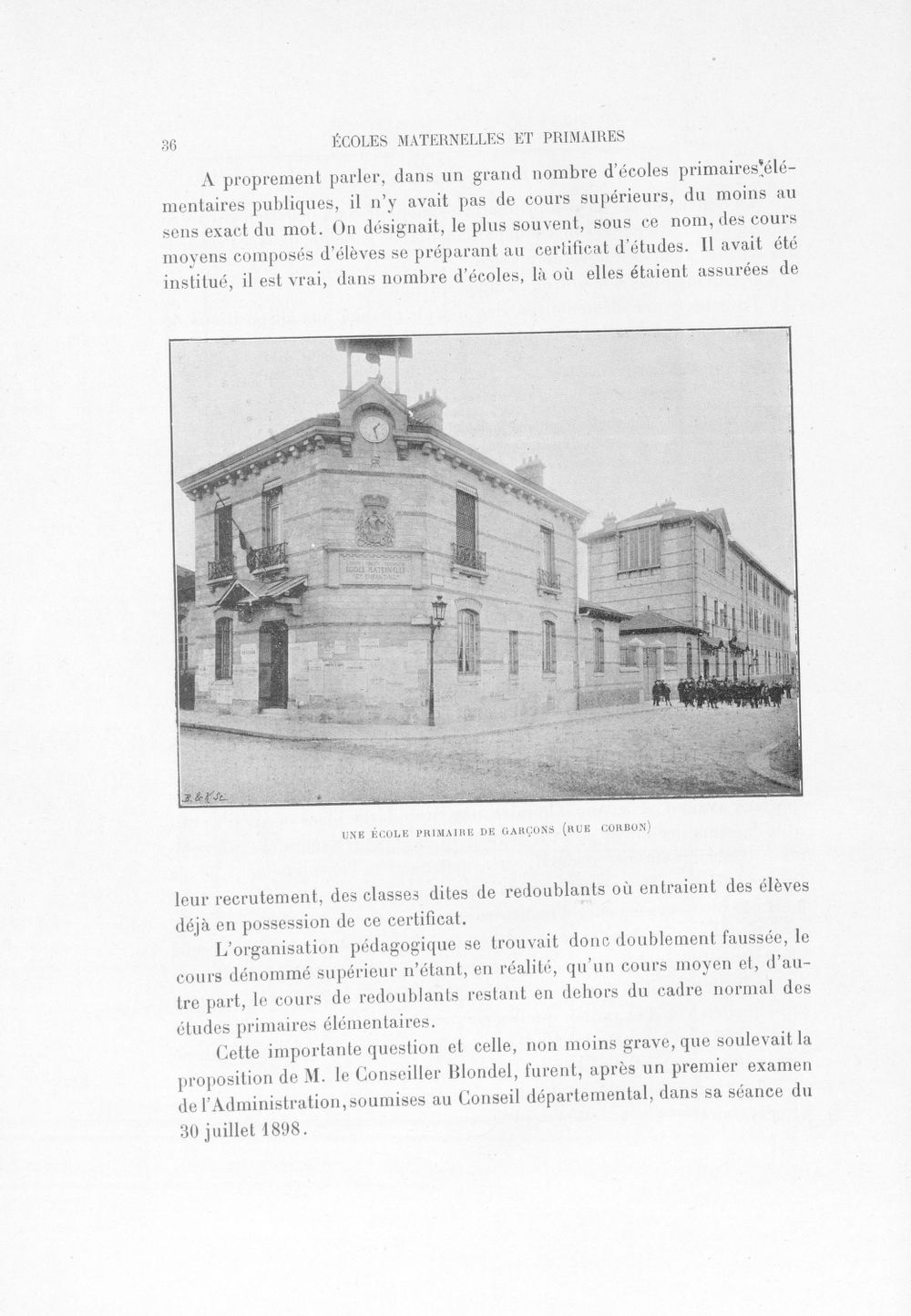 36 ÉCOLES MATERNELLES ET PRIMAIRES

A proprement parler, dans un grand nombre d'écoles primaires élémentaires publiques, il n'y avait pas de cours supérieurs, du moins au sens exact du mot. On désignait, le plus souvent, sous ce nom, des cours moyens composés d'élèves se préparant au certificat d'études. Il avait été institué, il est vrai, dans nombre d'écoles, là où elles étaient assurées de

ÉCOLE MATERNELLE

B. & K. Sc.

UNE ÉCOLE PRIMAIRE DE GARÇONS (RUE CORBON)

leur recrutement, des classes dites de redoublants où entraient des élèves déjà en possession de ce certificat.

L'organisation pédagogique se trouvait donc doublement faussée, le cours dénommé supérieur n'étant, en réalité, qu'un cours moyen et, d'autre part, le cours de redoublants restant en dehors du cadre normal des études primaires élémentaires.

Cette importante question et celle, non moins grave, que soulevait la proposition de M. le Conseiller Blondel, furent, après un premier examen de l'Administration, soumises au Conseil départemental, dans sa séance du 30 juillet 1898.